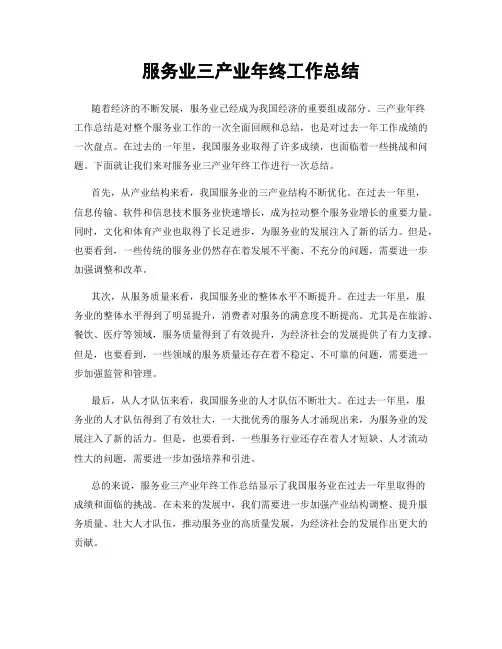 服务业三产业年终工作总结

随着经济的不断发展，服务业已经成为我国经济的重要组成部分。三产业年终工作总结是对整个服务业工作的一次全面回顾和总结，也是对过去一年工作成绩的一次盘点。在过去的一年里，我国服务业取得了许多成绩，也面临着一些挑战和问题。下面就让我们来对服务业三产业年终工作进行一次总结。

首先，从产业结构来看，我国服务业的三产业结构不断优化。在过去一年里，信息传输、软件和信息技术服务业快速增长，成为拉动整个服务业增长的重要力量。同时，文化和体育产业也取得了长足进步，为服务业的发展注入了新的活力。但是，也要看到，一些传统的服务业仍然存在着发展不平衡、不充分的问题，需要进一步加强调整和改革。

其次，从服务质量来看，我国服务业的整体水平不断提升。在过去一年里，服务业的整体水平得到了明显提升，消费者对服务的满意度不断提高。尤其是在旅游、餐饮、医疗等领域，服务质量得到了有效提升，为经济社会的发展提供了有力支撑。但是，也要看到，一些领域的服务质量还存在着不稳定、不可靠的问题，需要进一步加强监管和管理。

最后，从人才队伍来看，我国服务业的人才队伍不断壮大。在过去一年里，服务业的人才队伍得到了有效壮大，一大批优秀的服务人才涌现出来，为服务业的发展注入了新的活力。但是，也要看到，一些服务行业还存在着人才短缺、人才流动性大的问题，需要进一步加强培养和引进。

总的来说，服务业三产业年终工作总结显示了我国服务业在过去一年里取得的成绩和面临的挑战。在未来的发展中，我们需要进一步加强产业结构调整、提升服务质量、壮大人才队伍，推动服务业的高质量发展，为经济社会的发展作出更大的贡献。